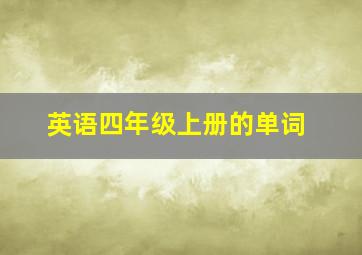 英语四年级上册的单词